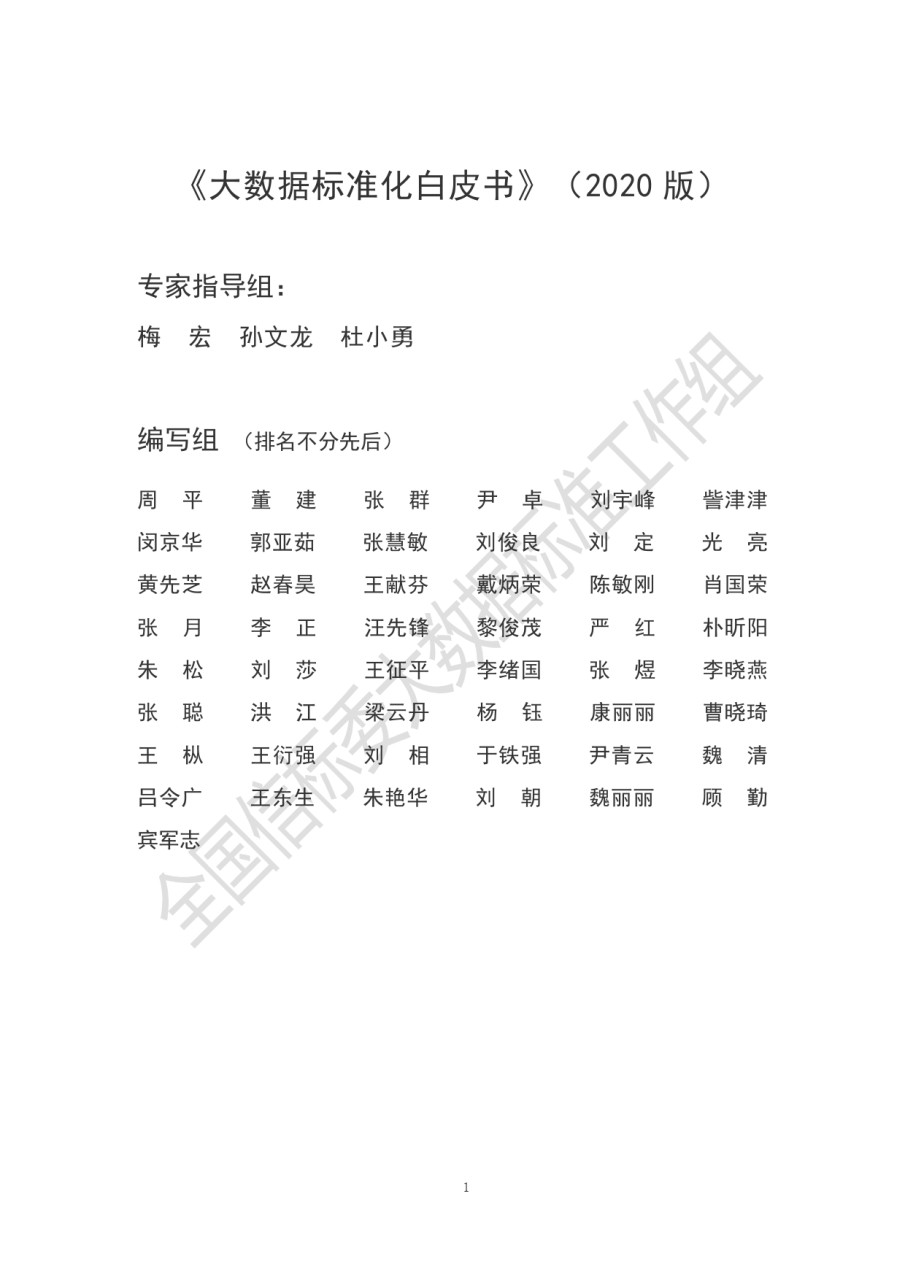 《大数据标准化白皮书》（2020 版）

专家指导组：

梅　宏　孙文龙　杜小勇

编写组　（排名不分先后）

周　平　董　建　张　群　尹　卓　刘宇峰　訾津津
闵京华　郭亚茹　张慧敏　刘俊良　刘　定　光　亮
黄先芝　赵春昊　王献芬　戴炳荣　陈敏刚　肖国荣
张　月　李　正　汪先锋　黎俊茂　严　红　朴昕阳
朱　松　刘　莎　王征平　李绪国　张　煜　李晓燕
张　聪　洪　江　梁云丹　杨　钰　康丽丽　曹晓琦
王　枞　王衍强　刘　相　于铁强　尹青云　魏　清
吕令广　王东生　朱艳华　刘　朝　魏丽丽　顾　勤
宾军志

全国信标委大数据标准工作组

1